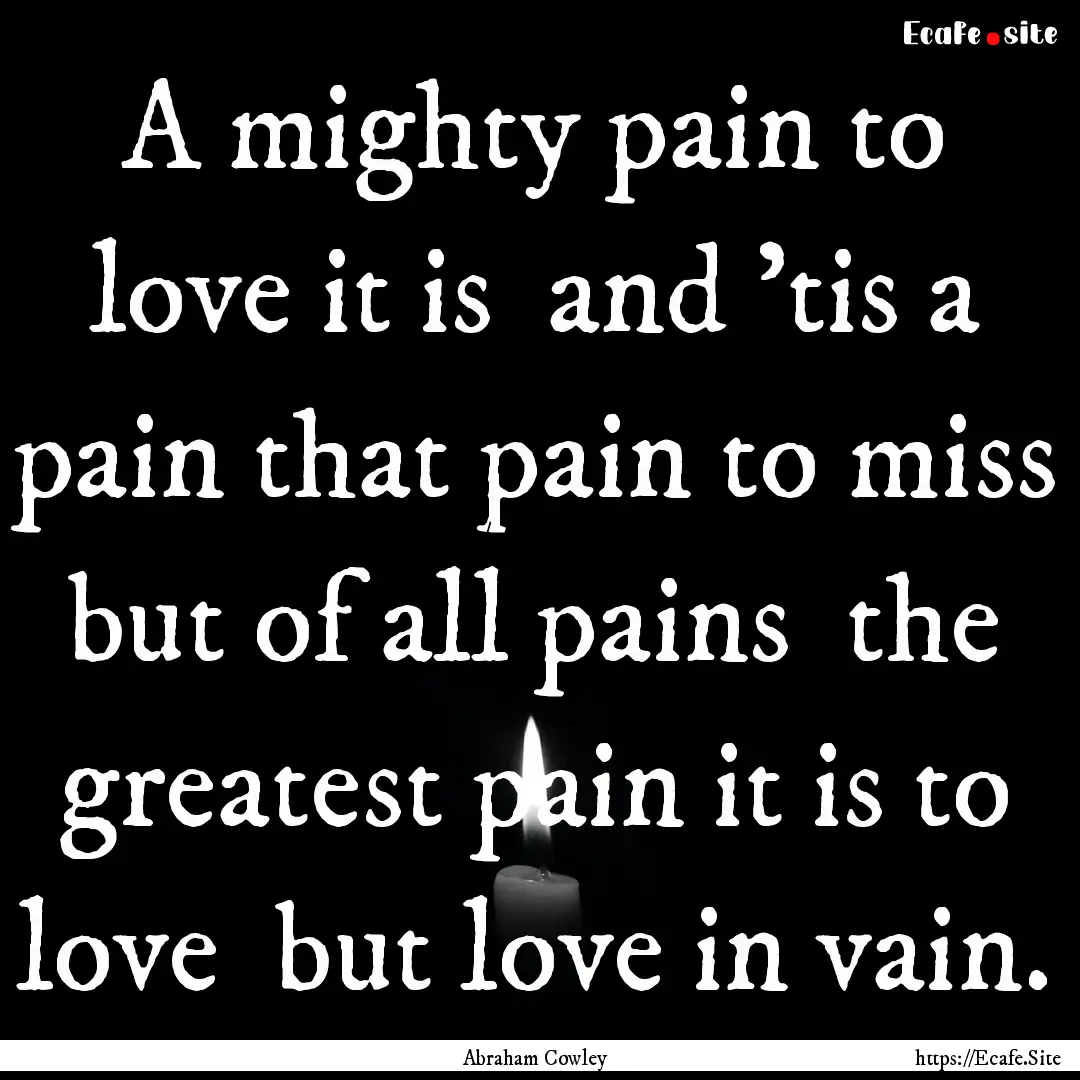 Ecafe.site

A mighty pain to love it is and 'tis a pain that pain to miss but of all pains the greatest pain it is to love but love in vain.

Abraham Cowley

https://Ecafe.Site